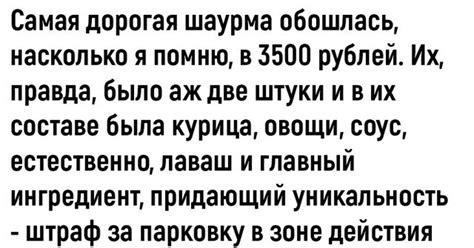 Самая дорогая шаурма обошлась, насколько я помню, в 3500 рублей. Их, правда, было аж две штуки и в их составе была курица, овощи, соус, естественно, лаваш и главный ингредиент, придающий уникальность - штраф за парковку в зоне действия